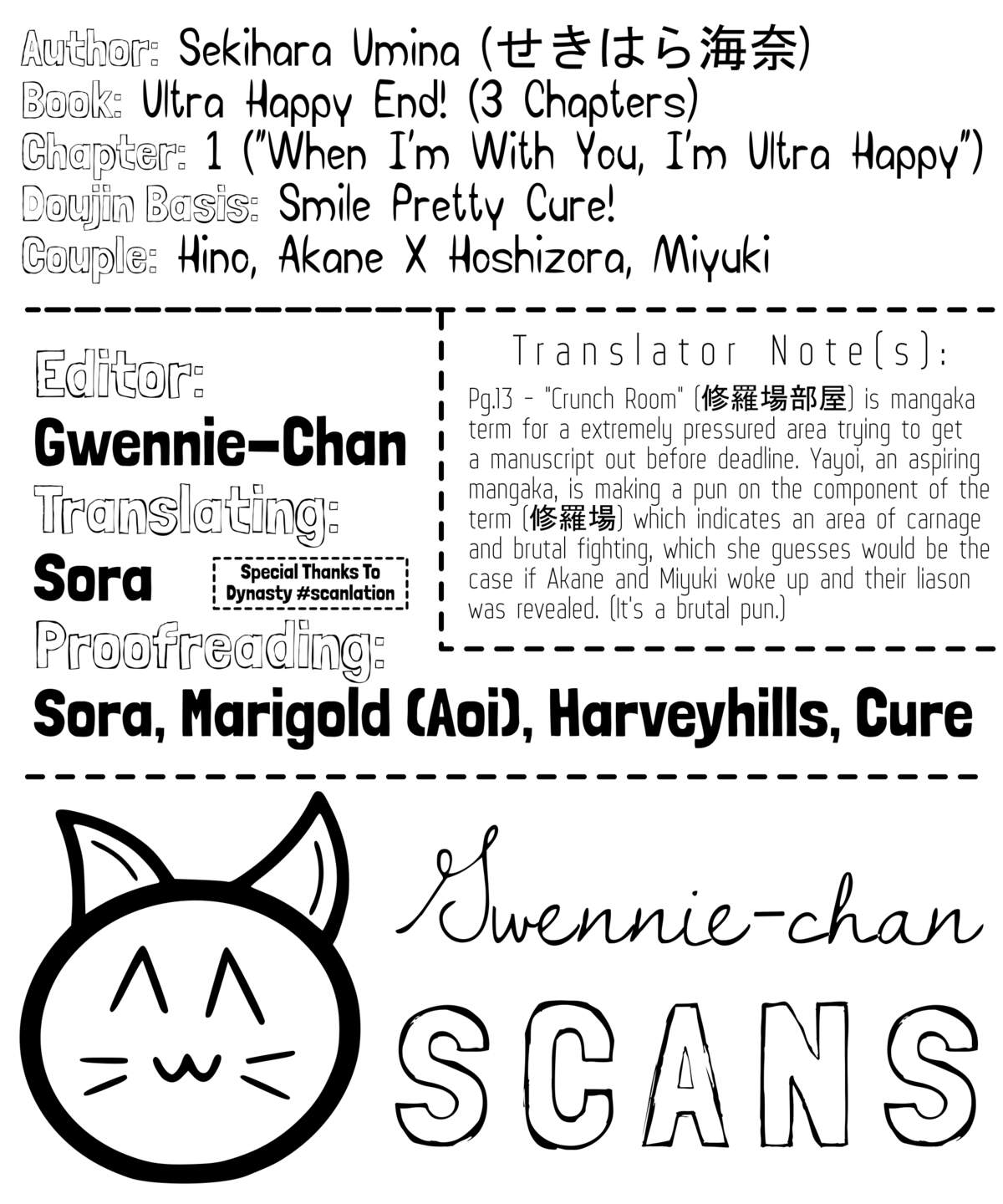 Author: Sekihara Umina (せきはら海奈)
Book: Ultra Happy End! (3 Chapters)
Chapter: 1 ("When I'm With You, I'm Ultra Happy")
Doujin Basis: Smile Pretty Cure!
Couple: Hino, Akane X Hoshizora, Miyuki

Editor:
Gwennie-Chan
Translating:
Sora
Special Thanks To
Dynasty #scanlation
Proofreading:
Sora, Marigold (Aoi), Harveyhills, Cure

Translator Note(s):

Pg.13 - "Crunch Room" (修羅場部屋) is mangaka term for a extremely pressured area trying to get a manuscript out before deadline. Yayoi, an aspiring mangaka, is making a pun on the component of the term (修羅場) which indicates an area of carnage and brutal fighting, which she guesses would be the case if Akane and Miyuki woke up and their liason was revealed. (It's a brutal pun.)

Gwennie-chan
SCANS